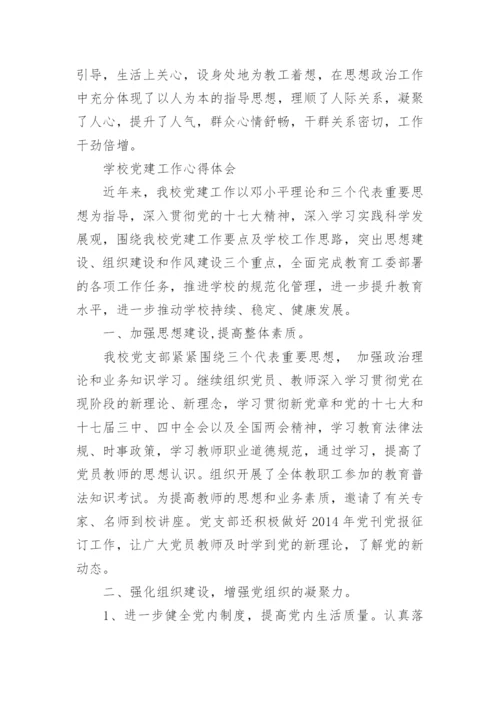 引导，生活上关心，设身处地为教工着想，在思想政治工作中充分体现了以人为本的指导思想，理顺了人际关系，凝聚了人心，提升了人气，群众心情舒畅，干群关系密切，工作干劲倍增。

学校党建工作心得体会

近年来，我校党建工作以邓小平理论和三个代表重要思想为指导，深入贯彻党的十七大精神，深入学习实践科学发展观，围绕我校党建工作要点及学校工作思路，突出思想建设、组织建设和作风建设三个重点，全面完成教育工委部署的各项工作任务，推进学校的规范化管理，进一步提升教育水平，进一步推动学校持续、稳定、健康发展。

一、加强思想建设,提高整体素质。

我校党支部紧紧围绕三个代表重要思想， 加强政治理论和业务知识学习。继续组织党员、教师深入学习贯彻党在现阶段的新理论、新理念，学习贯彻新党章和党的十七大和十七届三中、四中全会以及全国两会精神，学习教育法律法规、时事政策，学习教师职业道德规范，通过学习，提高了党员教师的思想认识。组织开展了全体教职工参加的教育普法知识考试。为提高教师的思想和业务素质，邀请了有关专家、名师到校讲座。党支部还积极做好 2014 年党刊党报征订工作，让广大党员教师及时学到党的新理论，了解党的新动态。

二、强化组织建设，增强党组织的凝聚力。

1、进一步健全党内制度，提高党内生活质量。认真落